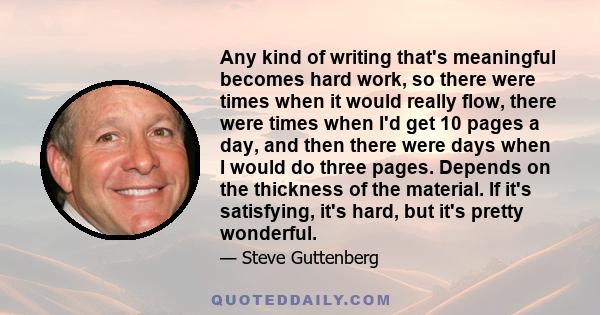 Any kind of writing that's meaningful becomes hard work, so there were times when it would really flow, there were times when I'd get 10 pages a day, and then there were days when I would do three pages. Depends on the thickness of the material. If it's satisfying, it's hard, but it's pretty wonderful.

— Steve Guttenberg

QUOTEDDAILY.COM